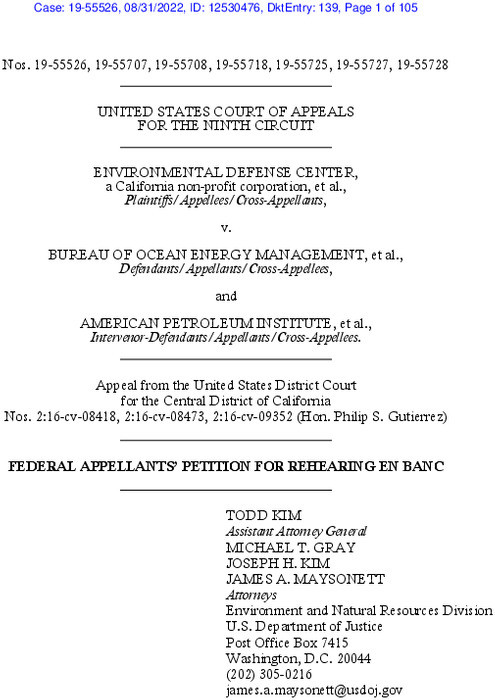 Case: 19-55526, 08/31/2022, ID: 12530476, DktEntry: 139, Page 1 of 105

Nos. 19-55526, 19-55707, 19-55708, 19-55718, 19-55725, 19-55727, 19-55728

UNITED STATES COURT OF APPEALS
FOR THE NINTH CIRCUIT

ENVIRONMENTAL DEFENSE CENTER,
a California non-profit corporation, et al.,
Plaintiffs/Appellees/Cross-Appellants,

v.

BUREAU OF OCEAN ENERGY MANAGEMENT, et al.,
Defendants/Appellants/Cross-Appellees,

and

AMERICAN PETROLEUM INSTITUTE, et al.,
Intervenor-Defendants/Appellants/Cross-Appellees.

Appeal from the United States District Court
for the Central District of California
Nos. 2:16-cv-08418, 2:16-cv-08473, 2:16-cv-09352 (Hon. Philip S. Gutierrez)

FEDERAL APPELLANTS' PETITION FOR REHEARING EN BANC

TODD KIM
Assistant Attorney General
MICHAEL T. GRAY
JOSEPH H. KIM
JAMES A. MAYSONETT
Attorneys
Environment and Natural Resources Division
U.S. Department of Justice
Post Office Box 7415
Washington, D.C. 20044
(202) 305-0216
james.a.maysonett@usdoj.gov